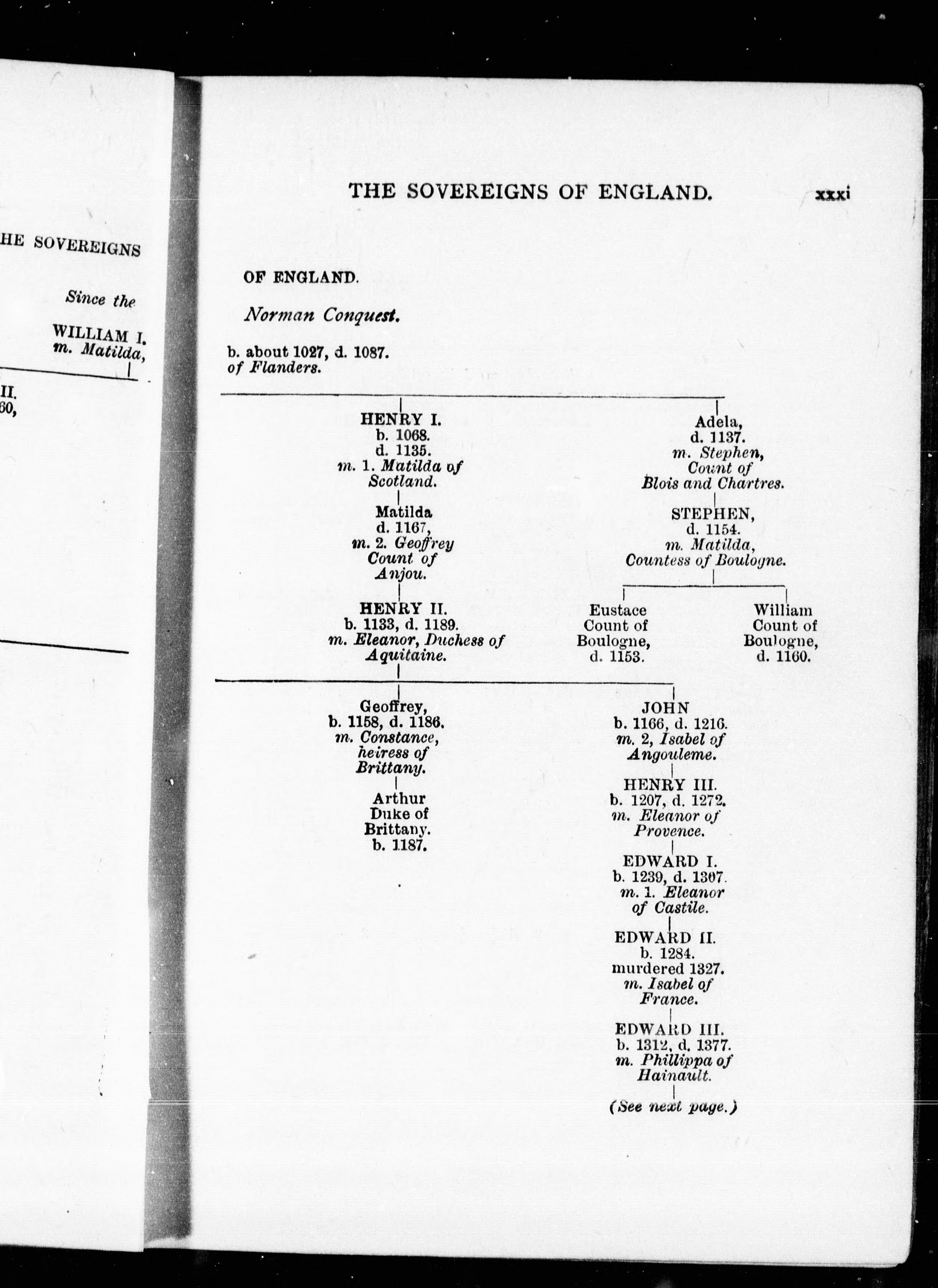 HE SOVEREIGNS

Since the

WILLIAM I.
m. Matilda,

II.
60,

THE SOVEREIGNS OF ENGLAND. xxxi

OF ENGLAND.

Norman Conquest.

b. about 1027, d. 1087.
of Flanders.

HENRY I.
b. 1068.
d. 1135.
m. 1. Matilda of Scotland.

Matilda
d. 1167,
m. 2. Geoffrey Count of Anjou.

HENRY II.
b. 1133, d. 1189.
m. Eleanor, Duchess of Aquitaine.

Adela,
d. 1137.
m. Stephen, Count of Blois and Chartres.

STEPHEN,
d. 1154.
m. Matilda, Countess of Boulogne.

Eustace
Count of Boulogne,
d. 1153.

William
Count of Boulogne,
d. 1160.

Geoffrey,
b. 1158, d. 1186.
m. Constance, heiress of Brittany.

Arthur
Duke of Brittany.
b. 1187.

JOHN
b. 1166, d. 1216.
m. 2, Isabel of Angouleme.

HENRY III.
b. 1207, d. 1272.
m. Eleanor of Provence.

EDWARD I.
b. 1239, d. 1307.
m. 1. Eleanor of Castile.

EDWARD II.
b. 1284.
murdered 1327.
m. Isabel of France.

EDWARD III.
b. 1312, d. 1377.
m. Phillippa of Hainault.

(See next page.)